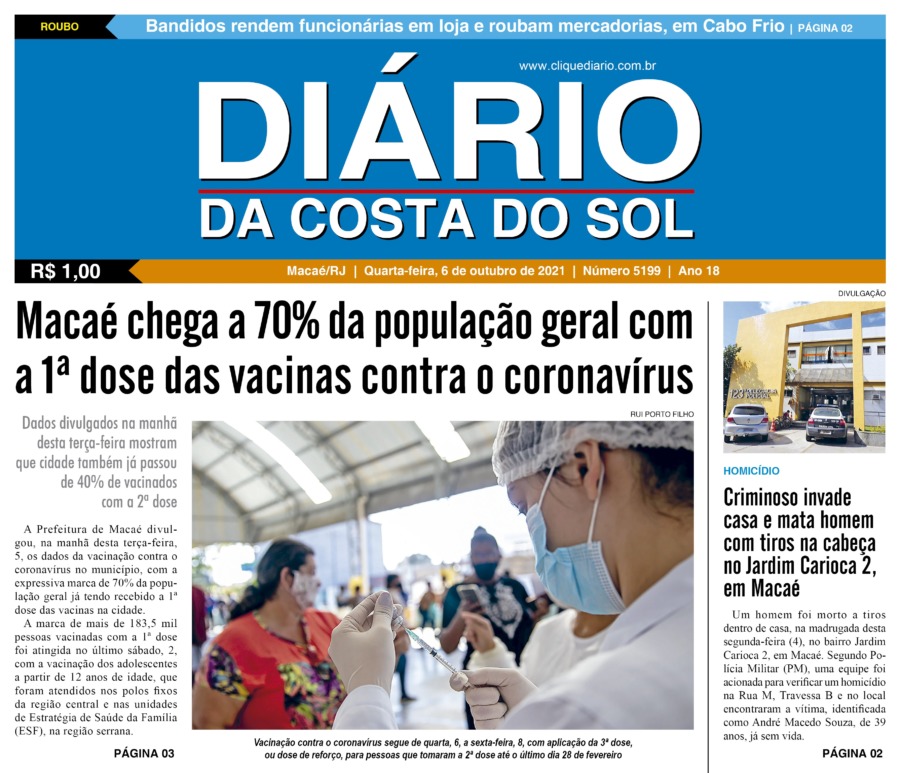 ROUBO
Bandidos rendem funcionárias em loja e roubam mercadorias, em Cabo Frio | PÁGINA 02

www.cliquediario.com.br

DIÁRIO
DA COSTA DO SOL

R$ 1,00
Macaé/RJ | Quarta-feira, 6 de outubro de 2021 | Número 5199 | Ano 18

Macaé chega a 70% da população geral com a 1ª dose das vacinas contra o coronavírus

Dados divulgados na manhã desta terça-feira mostram que cidade também já passou de 40% de vacinados com a 2ª dose

A Prefeitura de Macaé divulgou, na manhã desta terça-feira, 5, os dados da vacinação contra o coronavírus no município, com a expressiva marca de 70% da população geral já tendo recebido a 1ª dose das vacinas na cidade.

A marca de mais de 183,5 mil pessoas vacinadas com a 1ª dose foi atingida no último sábado, 2, com a vacinação dos adolescentes a partir de 12 anos de idade, que foram atendidos nos polos fixos da região central e nas unidades de Estratégia de Saúde da Família (ESF), na região serrana.

PÁGINA 03

RUI PORTO FILHO

Vacinação contra o coronavírus segue de quarta, 6, a sexta-feira, 8, com aplicação da 3ª dose, ou dose de reforço, para pessoas que tomaram a 2ª dose até o último dia 28 de fevereiro

DIVULGAÇÃO

HOMICÍDIO

Criminoso invade casa e mata homem com tiros na cabeça no Jardim Carioca 2, em Macaé

Um homem foi morto a tiros dentro de casa, na madrugada desta segunda-feira (4), no bairro Jardim Carioca 2, em Macaé. Segundo Polícia Militar (PM), uma equipe foi acionada para verificar um homicídio na Rua M, Travessa B e no local encontraram a vítima, identificada como André Macedo Souza, de 39 anos, já sem vida.

PÁGINA 02